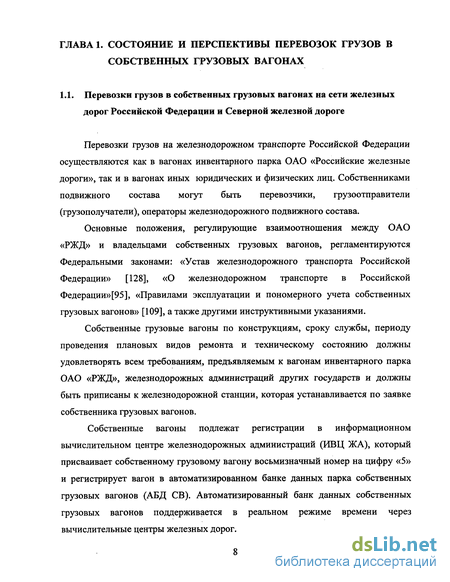 ГЛАВА 1. СОСТОЯНИЕ И ПЕРСПЕКТИВЫ ПЕРЕВОЗОК ГРУЗОВ В СОБСТВЕННЫХ ГРУЗОВЫХ ВАГОНАХ

1.1. Перевозки грузов в собственных грузовых вагонах на сети железных дорог Российской Федерации и Северной железной дороге

Перевозки грузов на железнодорожном транспорте Российской Федерации осуществляются как в вагонах инвентарного парка ОАО «Российские железные дороги», так и в вагонах иных юридических и физических лиц. Собственниками подвижного состава могут быть перевозчики, грузоотправители (грузополучатели), операторы железнодорожного подвижного состава.

Основные положения, регулирующие взаимоотношения между ОАО «РЖД» и владельцами собственных грузовых вагонов, регламентируются Федеральными законами: «Устав железнодорожного транспорта Российской Федерации» [128], «О железнодорожном транспорте в Российской Федерации»[95], «Правилами эксплуатации и пономерного учета собственных грузовых вагонов» [109], а также другими инструктивными указаниями.

Собственные грузовые вагоны по конструкциям, сроку службы, периоду проведения плановых видов ремонта и техническому состоянию должны удовлетворять всем требованиям, предъявляемым к вагонам инвентарного парка ОАО «РЖД», железнодорожных администраций других государств и должны быть приписаны к железнодорожной станции, которая устанавливается по заявке собственника грузовых вагонов.

Собственные вагоны подлежат регистрации в информационном вычислительном центре железнодорожных администраций (ИВЦ ЖА), который присваивает собственному грузовому вагону восьмизначный номер на цифру «5» и регистрирует вагон в автоматизированном банке данных парка собственных грузовых вагонов (АБД СВ). Автоматизированный банк данных собственных грузовых вагонов поддерживается в реальном режиме времени через вычислительные центры железных дорог.

8

dsLib.net
библиотека диссертаций